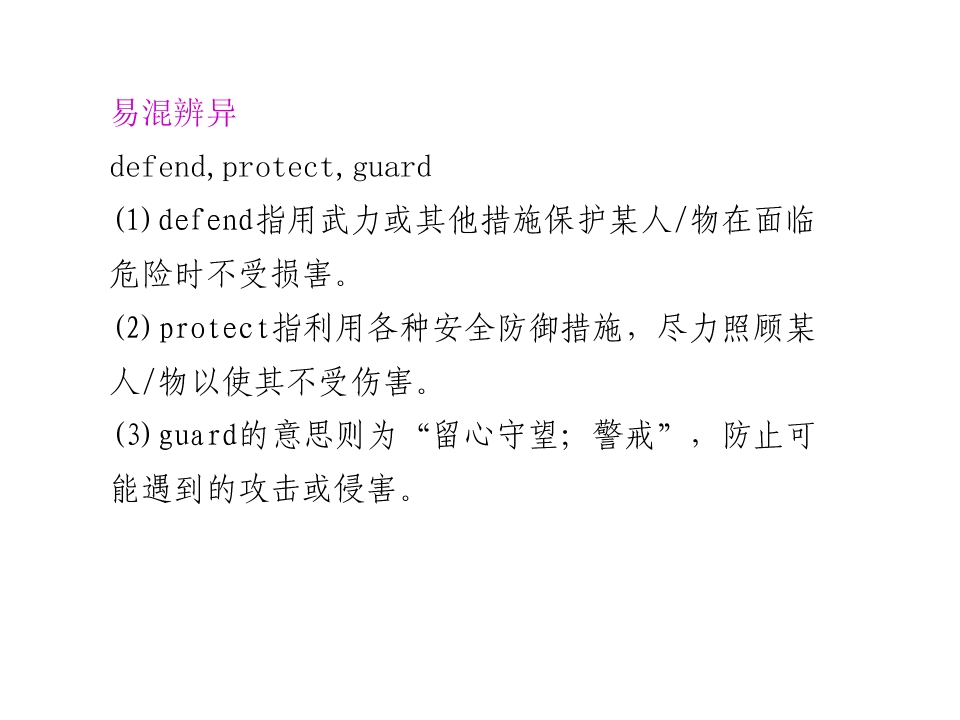 易混辨异

defend,protect,guard

(1)defend指用武力或其他措施保护某人/物在面临危险时不受损害。

(2)protect指利用各种安全防御措施，尽力照顾某人/物以使其不受伤害。

(3)guard的意思则为“留心守望；警戒”，防止可能遇到的攻击或侵害。